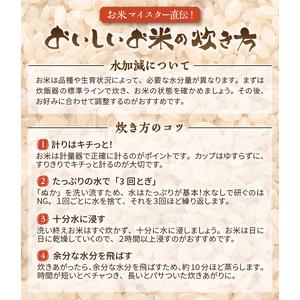 お米マイスター直伝!

おいしいお米の炊き方

水加減について

お米は品種や生育状況によって、必要な水分量が異なります。まずは炊飯器の標準ラインで炊き、お米の状態を確かめましょう。その後、お好みに合わせて調整するのがおすすめです。

炊き方のコツ

1 計りはキチっと!
お米は計量器で正確に計るのがポイントです。カップはゆすらずに、すりきりでキチっと計るのが大切です。

2 たっぷりの水で「3回とぎ」
「ぬか」を洗い流すため、水はたっぷりが基本!水なしで研ぐのはNG。1回ごとに水を捨て、それを3回ほど繰り返します。

3 十分水に浸す
洗い終えお米はすぐ炊かず、十分に水に浸しましょう。お米は日に日に乾燥していくので、2時間以上浸すのがおすすめです。

4 余分な水分を飛ばす
炊きあがったら、余分な水分を飛ばすため、約10分ほど蒸らします。時間が短いとベチャつき、長いとパサついた炊きあがりに。